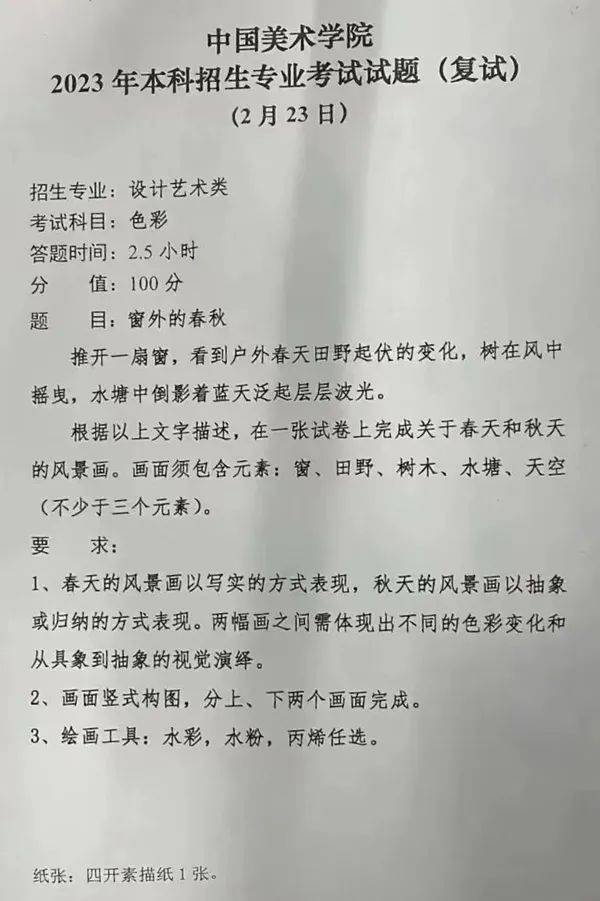 中国美术学院
2023 年本科招生专业考试试题（复试）
（2 月 23 日）

招生专业：设计艺术类
考试科目：色彩
答题时间：2.5 小时
分　　值：100 分
题　　目：窗外的春秋

推开一扇窗，看到户外春天田野起伏的变化，树在风中摇曳，水塘中倒影着蓝天泛起层层波光。

根据以上文字描述，在一张试卷上完成关于春天和秋天的风景画。画面须包含元素：窗、田野、树木、水塘、天空（不少于三个元素）。

要　　求：
1、春天的风景画以写实的方式表现，秋天的风景画以抽象或归纳的方式表现。两幅画之间需体现出不同的色彩变化和从具象到抽象的视觉演绎。
2、画面竖式构图，分上、下两个画面完成。
3、绘画工具：水彩，水粉，丙烯任选。

纸张：四开素描纸 1 张。